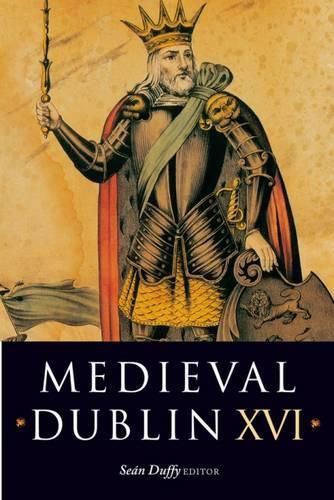 MEDIEVAL
DUBLIN XVI

Seán Duffy EDITOR